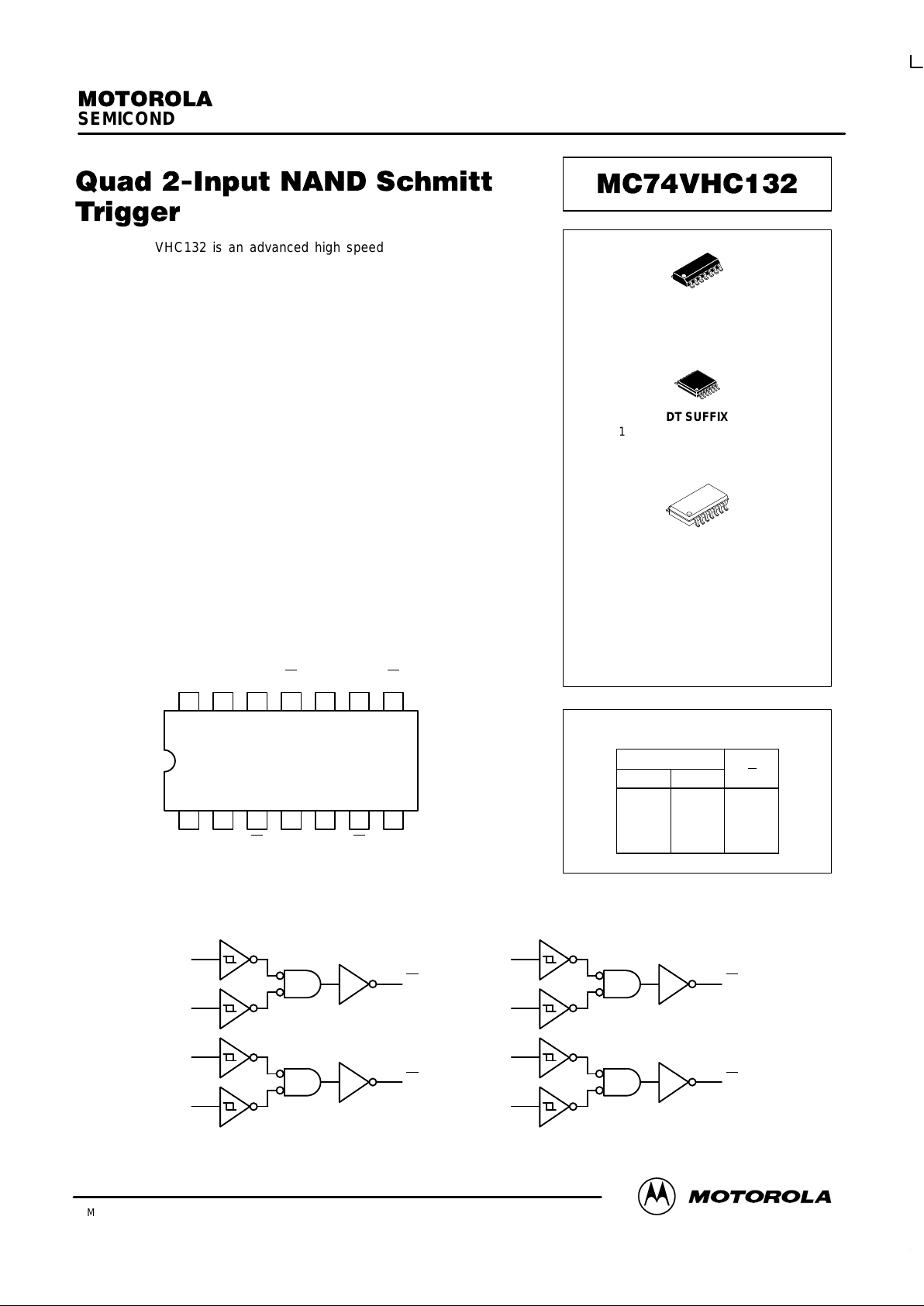 MOTOROLA
SEMICOND

Quad 2-Input NAND Schmitt Trigger

VHC132 is an advanced high speed

MC74VHC132

DT SUFFIX

1

M

MOTOROLA